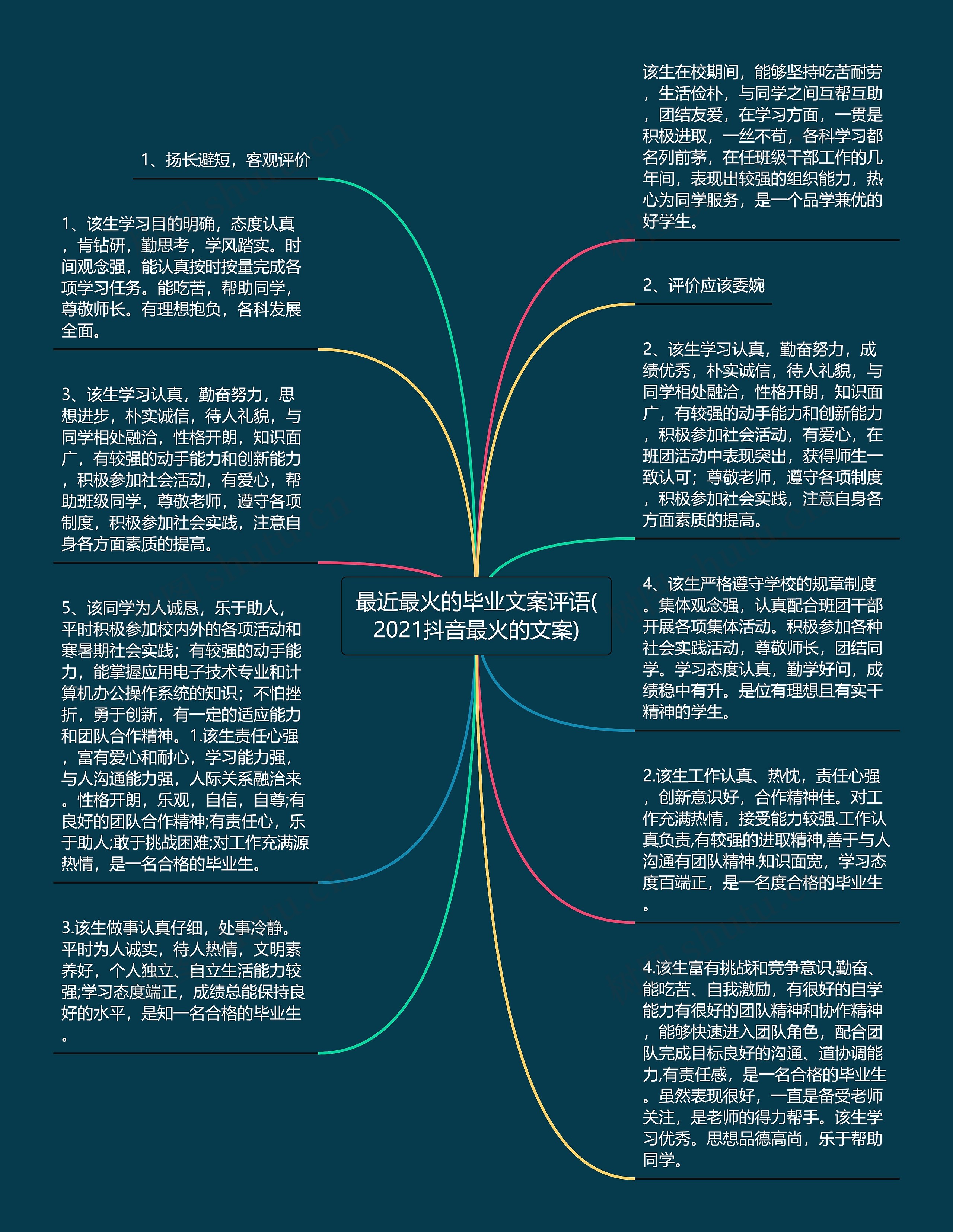 最近最火的毕业文案评语(2021抖音最火的文案)

1、扬长避短，客观评价

1、该生学习目的明确，态度认真，肯钻研，勤思考，学风踏实。时间观念强，能认真按时按量完成各项学习任务。能吃苦，帮助同学，尊敬师长。有理想抱负，各科发展全面。

3、该生学习认真，勤奋努力，思想进步，朴实诚信，待人礼貌，与同学相处融洽，性格开朗，知识面广，有较强的动手能力和创新能力，积极参加社会活动，有爱心，帮助班级同学，尊敬老师，遵守各项制度，积极参加社会实践，注意自身各方面素质的提高。

5、该同学为人诚恳，乐于助人，平时积极参加校内外的各项活动和寒暑期社会实践；有较强的动手能力，能掌握应用电子技术专业和计算机办公操作系统的知识；不怕挫折，勇于创新，有一定的适应能力和团队合作精神。1.该生责任心强，富有爱心和耐心，学习能力强，与人沟通能力强，人际关系融洽来。性格开朗，乐观，自信，自尊;有良好的团队合作精神;有责任心，乐于助人;敢于挑战困难;对工作充满源热情，是一名合格的毕业生。

3.该生做事认真仔细，处事冷静。平时为人诚实，待人热情，文明素养好，个人独立、自立生活能力较强;学习态度端正，成绩总能保持良好的水平，是知一名合格的毕业生。

该生在校期间，能够坚持吃苦耐劳，生活俭朴，与同学之间互帮互助，团结友爱，在学习方面，一贯是积极进取，一丝不苟，各科学习都名列前茅，在任班级干部工作的几年间，表现出较强的组织能力，热心为同学服务，是一个品学兼优的好学生。

2、评价应该委婉

2、该生学习认真，勤奋努力，成绩优秀，朴实诚信，待人礼貌，与同学相处融洽，性格开朗，知识面广，有较强的动手能力和创新能力，积极参加社会活动，有爱心，在班团活动中表现突出，获得师生一致认可；尊敬老师，遵守各项制度，积极参加社会实践，注意自身各方面素质的提高。

4、该生严格遵守学校的规章制度。集体观念强，认真配合班团干部开展各项集体活动。积极参加各种社会实践活动，尊敬师长，团结同学。学习态度认真，勤学好问，成绩稳中有升。是位有理想且有实干精神的学生。

2.该生工作认真、热忱，责任心强，创新意识好，合作精神佳。对工作充满热情，接受能力较强.工作认真负责,有较强的进取精神,善于与人沟通有团队精神.知识面宽，学习态度百端正，是一名度合格的毕业生。

4.该生富有挑战和竞争意识,勤奋、能吃苦、自我激励，有很好的自学能力有很好的团队精神和协作精神，能够快速进入团队角色，配合团队完成目标良好的沟通、道协调能力,有责任感，是一名合格的毕业生。虽然表现很好，一直是备受老师关注，是老师的得力帮手。该生学习优秀。思想品德高尚，乐于帮助同学。